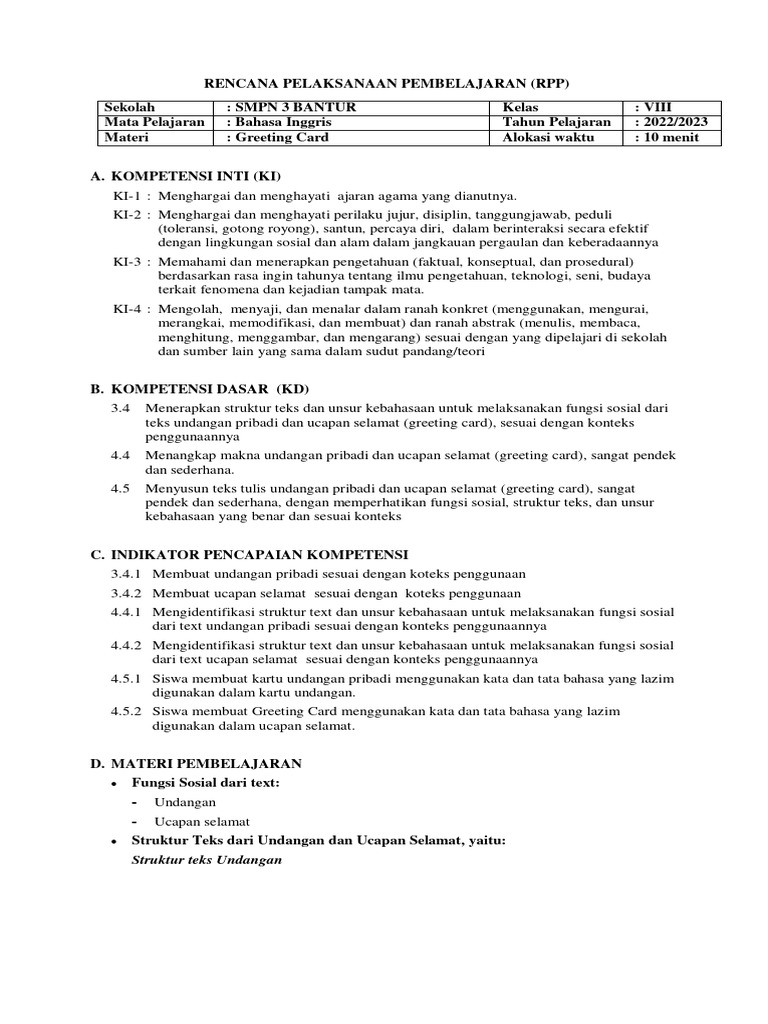 RENCANA PELAKSANAAN PEMBELAJARAN (RPP)

| Sekolah | : SMPN 3 BANTUR | Kelas | : VIII |
|---|---|---|---|
| Mata Pelajaran | : Bahasa Inggris | Tahun Pelajaran | : 2022/2023 |
| Materi | : Greeting Card | Alokasi waktu | : 10 menit |

A. KOMPETENSI INTI (KI)

KI-1 : Menghargai dan menghayati ajaran agama yang dianutnya.

KI-2 : Menghargai dan menghayati perilaku jujur, disiplin, tanggungjawab, peduli (toleransi, gotong royong), santun, percaya diri, dalam berinteraksi secara efektif dengan lingkungan sosial dan alam dalam jangkauan pergaulan dan keberadaannya

KI-3 : Memahami dan menerapkan pengetahuan (faktual, konseptual, dan prosedural) berdasarkan rasa ingin tahunya tentang ilmu pengetahuan, teknologi, seni, budaya terkait fenomena dan kejadian tampak mata.

KI-4 : Mengolah, menyaji, dan menalar dalam ranah konkret (menggunakan, mengurai, merangkai, memodifikasi, dan membuat) dan ranah abstrak (menulis, membaca, menghitung, menggambar, dan mengarang) sesuai dengan yang dipelajari di sekolah dan sumber lain yang sama dalam sudut pandang/teori

B. KOMPETENSI DASAR (KD)

3.4 Menerapkan struktur teks dan unsur kebahasaan untuk melaksanakan fungsi sosial dari teks undangan pribadi dan ucapan selamat (greeting card), sesuai dengan konteks penggunaannya

4.4 Menangkap makna undangan pribadi dan ucapan selamat (greeting card), sangat pendek dan sederhana.

4.5 Menyusun teks tulis undangan pribadi dan ucapan selamat (greeting card), sangat pendek dan sederhana, dengan memperhatikan fungsi sosial, struktur teks, dan unsur kebahasaan yang benar dan sesuai konteks

C. INDIKATOR PENCAPAIAN KOMPETENSI

3.4.1 Membuat undangan pribadi sesuai dengan koteks penggunaan

3.4.2 Membuat ucapan selamat sesuai dengan koteks penggunaan

4.4.1 Mengidentifikasi struktur text dan unsur kebahasaan untuk melaksanakan fungsi sosial dari text undangan pribadi sesuai dengan konteks penggunaannya

4.4.2 Mengidentifikasi struktur text dan unsur kebahasaan untuk melaksanakan fungsi sosial dari text ucapan selamat sesuai dengan konteks penggunaannya

4.5.1 Siswa membuat kartu undangan pribadi menggunakan kata dan tata bahasa yang lazim digunakan dalam kartu undangan.

4.5.2 Siswa membuat Greeting Card menggunakan kata dan tata bahasa yang lazim digunakan dalam ucapan selamat.

D. MATERI PEMBELAJARAN

• Fungsi Sosial dari text:
- Undangan
- Ucapan selamat

• Struktur Teks dari Undangan dan Ucapan Selamat, yaitu:

Struktur teks Undangan